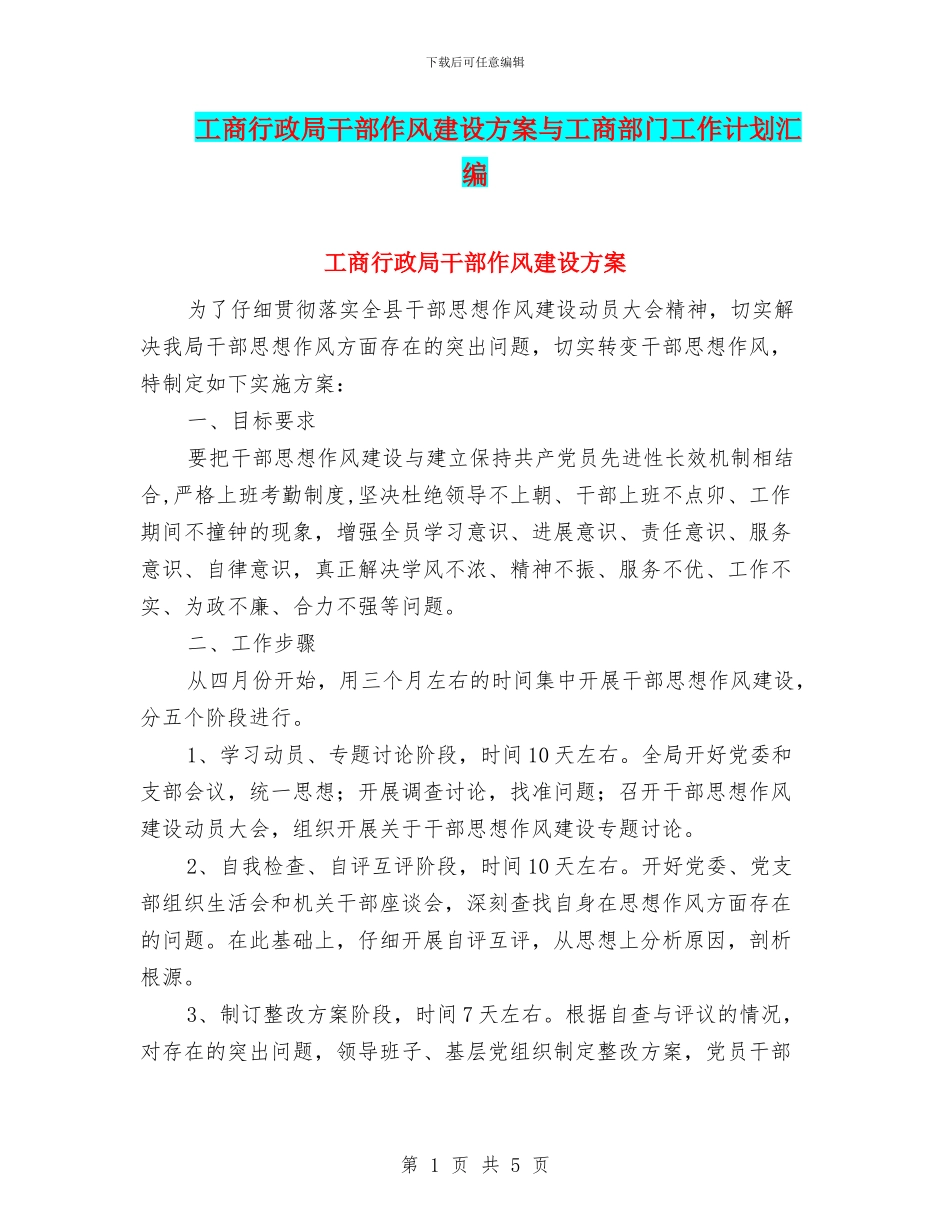 下载后可任意编辑

工商行政局干部作风建设方案与工商部门工作计划汇编

工商行政局干部作风建设方案

为了仔细贯彻落实全县干部思想作风建设动员大会精神，切实解决我局干部思想作风方面存在的突出问题，切实转变干部思想作风，特制定如下实施方案：

一、目标要求

要把干部思想作风建设与建立保持共产党员先进性长效机制相结合，严格上班考勤制度，坚决杜绝领导不上朝、干部上班不点卯、工作期间不撞钟的现象，增强全员学习意识、进展意识、责任意识、服务意识、自律意识，真正解决学风不浓、精神不振、服务不优、工作不实、为政不廉、合力不强等问题。

二、工作步骤

从四月份开始，用三个月左右的时间集中开展干部思想作风建设，分五个阶段进行。

1、学习动员、专题讨论阶段，时间10天左右。全局开好党委和支部会议，统一思想；开展调查讨论，找准问题；召开干部思想作风建设动员大会，组织开展关于干部思想作风建设专题讨论。

2、自我检查、自评互评阶段，时间10天左右。开好党委、党支部组织生活会和机关干部座谈会，深刻查找自身在思想作风方面存在的问题。在此基础上，仔细开展自评互评，从思想上分析原因，剖析根源。

3、制订整改方案阶段，时间7天左右。根据自查与评议的情况，对存在的突出问题，领导班子、基层党组织制定整改方案，党员干部

第 1 页 共 5 页